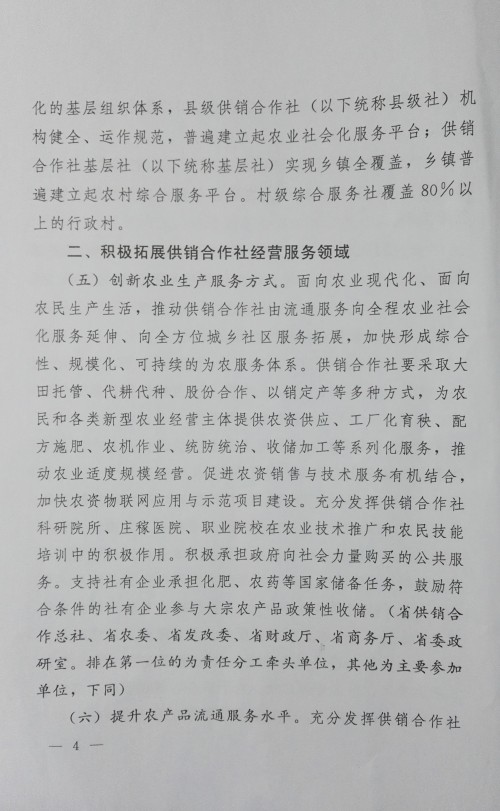 化的基层组织体系，县级供销合作社（以下统称县级社）机构健全、运作规范，普遍建立起农业社会化服务平台；供销合作社基层社（以下统称基层社）实现乡镇全覆盖，乡镇普遍建立起农村综合服务平台。村级综合服务社覆盖80%以上的行政村。

二、积极拓展供销合作社经营服务领域

（五）创新农业生产服务方式。面向农业现代化、面向农民生产生活，推动供销合作社由流通服务向全程农业社会化服务延伸、向全方位城乡社区服务拓展，加快形成综合性、规模化、可持续的为农服务体系。供销合作社要采取大田托管、代耕代种、股份合作、以销定产等多种方式，为农民和各类新型农业经营主体提供农资供应、工厂化育秧、配方施肥、农机作业、统防统治、收储加工等系列化服务，推动农业适度规模经营。促进农资销售与技术服务有机结合，加快农资物联网应用与示范项目建设。充分发挥供销合作社科研院所、庄稼医院、职业院校在农业技术推广和农民技能培训中的积极作用。积极承担政府向社会力量购买的公共服务。支持社有企业承担化肥、农药等国家储备任务，鼓励符合条件的社有企业参与大宗农产品政策性收储。（省供销合作总社、省农委、省发改委、省财政厅、省商务厅、省委政研室。排在第一位的为责任分工牵头单位，其他为主要参加单位，下同）

（六）提升农产品流通服务水平。充分发挥供销合作社

— 4 —